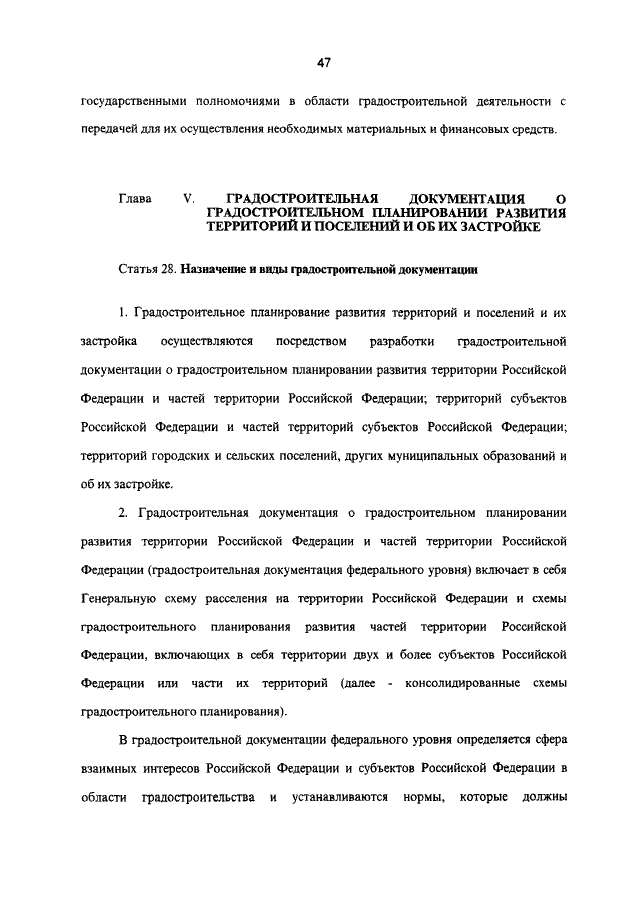 47

государственными полномочиями в области градостроительной деятельности с передачей для их осуществления необходимых материальных и финансовых средств.

Глава V. ГРАДОСТРОИТЕЛЬНАЯ ДОКУМЕНТАЦИЯ О ГРАДОСТРОИТЕЛЬНОМ ПЛАНИРОВАНИИ РАЗВИТИЯ ТЕРРИТОРИЙ И ПОСЕЛЕНИЙ И ОБ ИХ ЗАСТРОЙКЕ

Статья 28. Назначение и виды градостроительной документации

1. Градостроительное планирование развития территорий и поселений и их застройка осуществляются посредством разработки градостроительной документации о градостроительном планировании развития территории Российской Федерации и частей территории Российской Федерации; территорий субъектов Российской Федерации и частей территорий субъектов Российской Федерации; территорий городских и сельских поселений, других муниципальных образований и об их застройке.

2. Градостроительная документация о градостроительном планировании развития территории Российской Федерации и частей территории Российской Федерации (градостроительная документация федерального уровня) включает в себя Генеральную схему расселения на территории Российской Федерации и схемы градостроительного планирования развития частей территории Российской Федерации, включающих в себя территории двух и более субъектов Российской Федерации или части их территорий (далее - консолидированные схемы градостроительного планирования).

В градостроительной документации федерального уровня определяется сфера взаимных интересов Российской Федерации и субъектов Российской Федерации в области градостроительства и устанавливаются нормы, которые должны